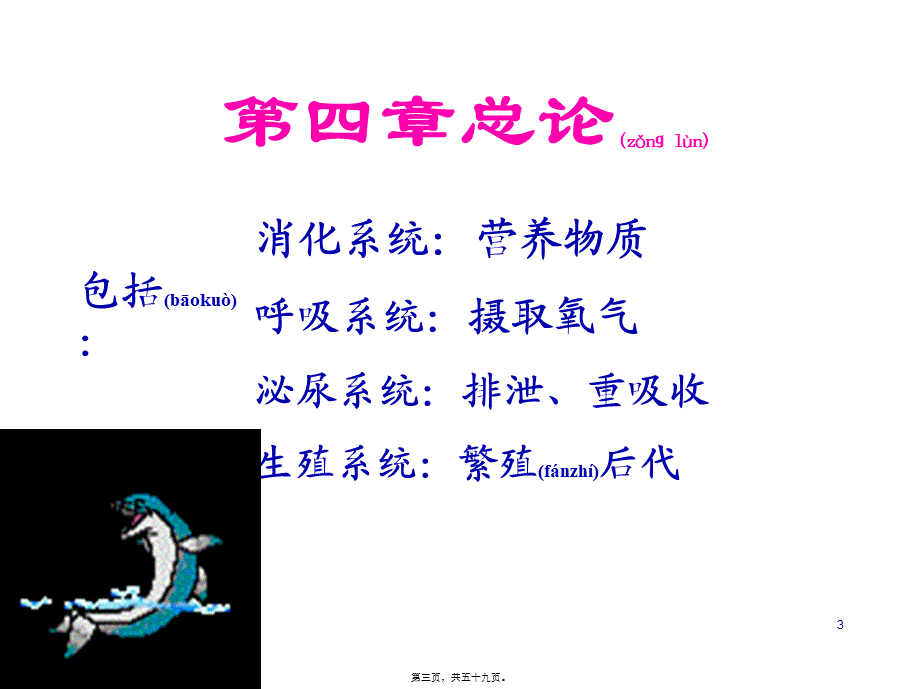 第四章总论(zǒng lùn)

包括(bāokuò):

消化系统：营养物质
呼吸系统：摄取氧气
泌尿系统：排泄、重吸收
生殖系统：繁殖(fánzhí)后代

3

第三页，共五十九页。